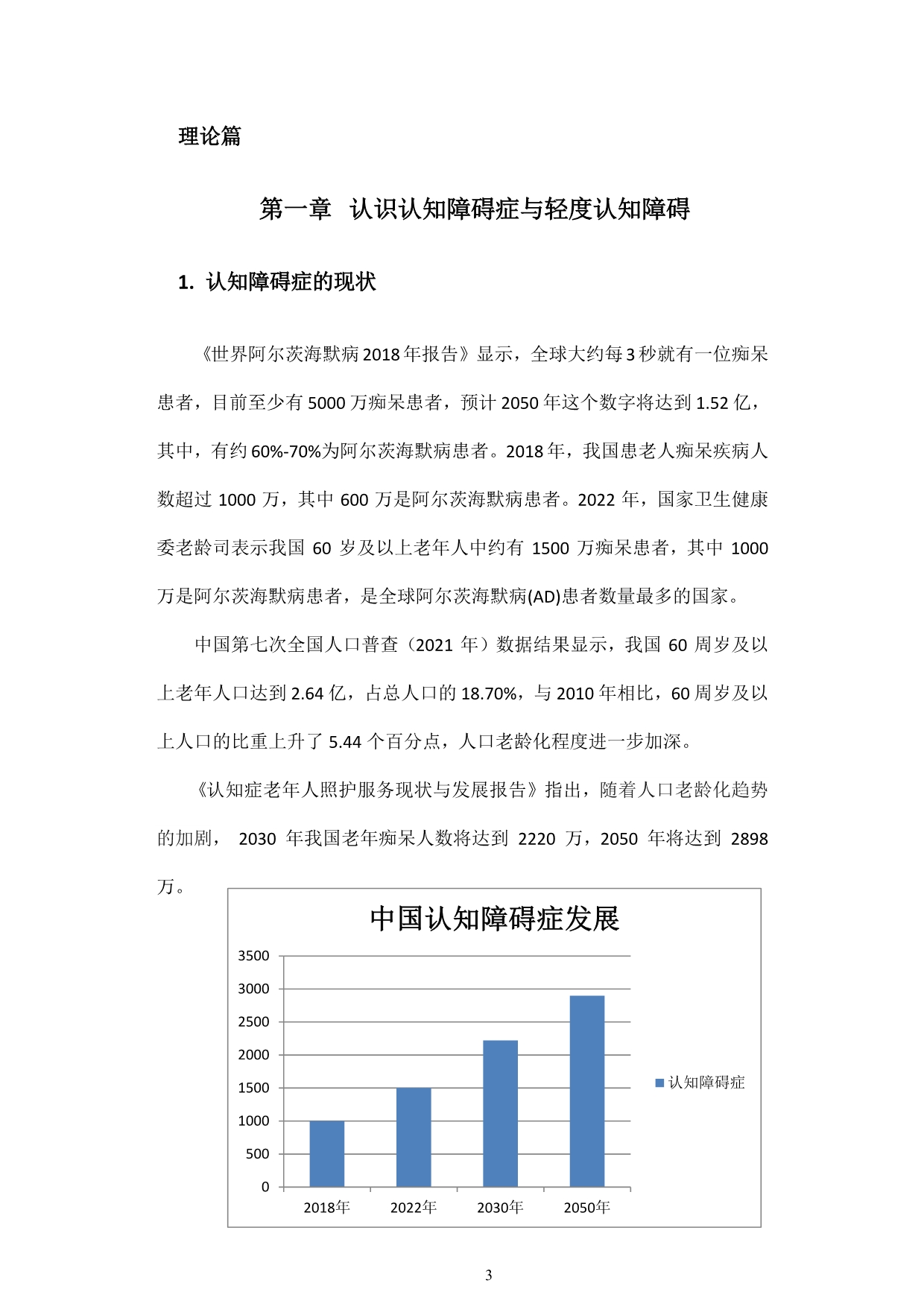 理论篇

第一章 认识认知障碍症与轻度认知障碍

1. 认知障碍症的现状

《世界阿尔茨海默病2018年报告》显示，全球大约每3秒就有一位痴呆患者，目前至少有5000万痴呆患者，预计2050年这个数字将达到1.52亿，其中，有约60%-70%为阿尔茨海默病患者。2018年，我国患老人痴呆疾病人数超过1000万，其中600万是阿尔茨海默病患者。2022年，国家卫生健康委老龄司表示我国60岁及以上老年人中约有1500万痴呆患者，其中1000万是阿尔茨海默病患者，是全球阿尔茨海默病(AD)患者数量最多的国家。

中国第七次全国人口普查（2021年）数据结果显示，我国60周岁及以上老年人口达到2.64亿，占总人口的18.70%，与2010年相比，60周岁及以上人口的比重上升了5.44个百分点，人口老龄化程度进一步加深。

《认知症老年人照护服务现状与发展报告》指出，随着人口老龄化趋势的加剧， 2030年我国老年痴呆人数将达到2220万，2050年将达到2898万。

中国认知障碍症发展

3500
3000
2500
2000
1500
1000
500
0

2018年
2022年
2030年
2050年

认知障碍症

3